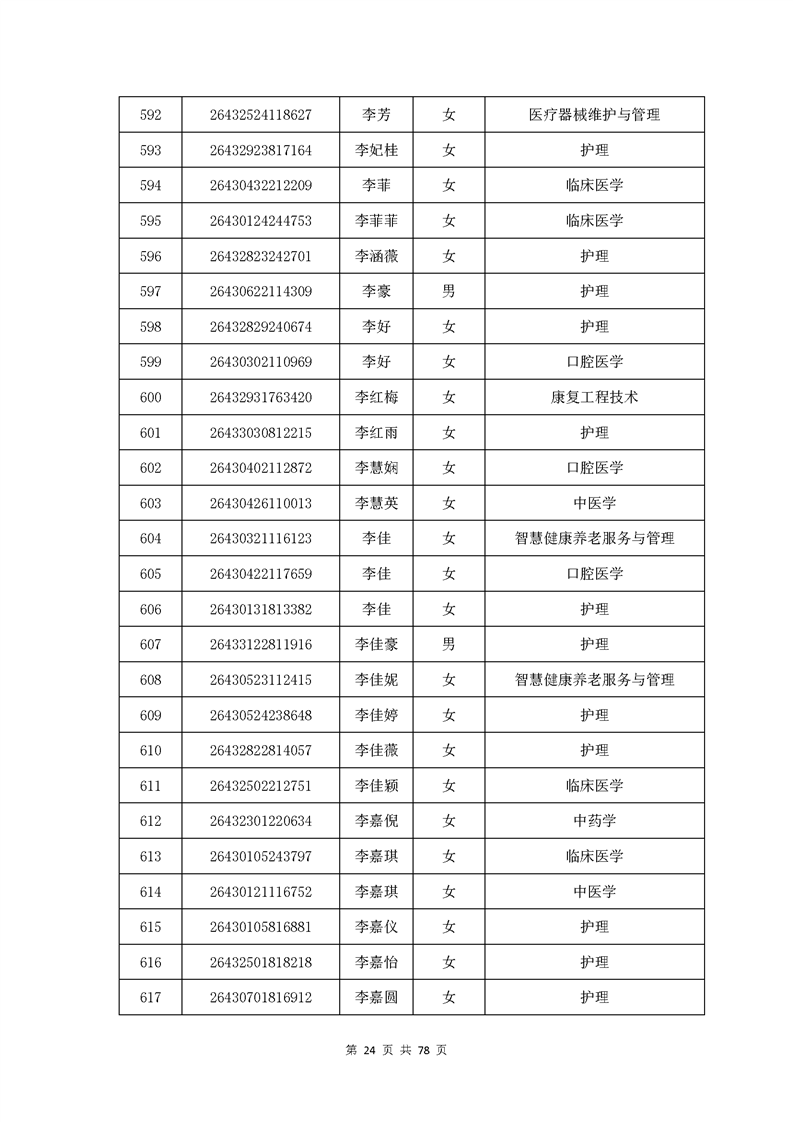 | 592 | 26432524118627 | 李芳 | 女 | 医疗器械维护与管理 |
|---|---|---|---|---|
| 593 | 26432923817164 | 李妃桂 | 女 | 护理 |
| 594 | 26430432212209 | 李菲 | 女 | 临床医学 |
| 595 | 26430124244753 | 李菲菲 | 女 | 临床医学 |
| 596 | 26432823242701 | 李涵薇 | 女 | 护理 |
| 597 | 26430622114309 | 李豪 | 男 | 护理 |
| 598 | 26432829240674 | 李好 | 女 | 护理 |
| 599 | 26430302110969 | 李好 | 女 | 口腔医学 |
| 600 | 26432931763420 | 李红梅 | 女 | 康复工程技术 |
| 601 | 26433030812215 | 李红雨 | 女 | 护理 |
| 602 | 26430402112872 | 李慧娴 | 女 | 口腔医学 |
| 603 | 26430426110013 | 李慧英 | 女 | 中医学 |
| 604 | 26430321116123 | 李佳 | 女 | 智慧健康养老服务与管理 |
| 605 | 26430422117659 | 李佳 | 女 | 口腔医学 |
| 606 | 26430131813382 | 李佳 | 女 | 护理 |
| 607 | 26433122811916 | 李佳豪 | 男 | 护理 |
| 608 | 26430523112415 | 李佳妮 | 女 | 智慧健康养老服务与管理 |
| 609 | 26430524238648 | 李佳婷 | 女 | 护理 |
| 610 | 26432822814057 | 李佳薇 | 女 | 护理 |
| 611 | 26432502212751 | 李佳颖 | 女 | 临床医学 |
| 612 | 26432301220634 | 李嘉倪 | 女 | 中药学 |
| 613 | 26430105243797 | 李嘉琪 | 女 | 临床医学 |
| 614 | 26430121116752 | 李嘉琪 | 女 | 中医学 |
| 615 | 26430105816881 | 李嘉仪 | 女 | 护理 |
| 616 | 26432501818218 | 李嘉怡 | 女 | 护理 |
| 617 | 26430701816912 | 李嘉圆 | 女 | 护理 |

第 24 页 共 78 页